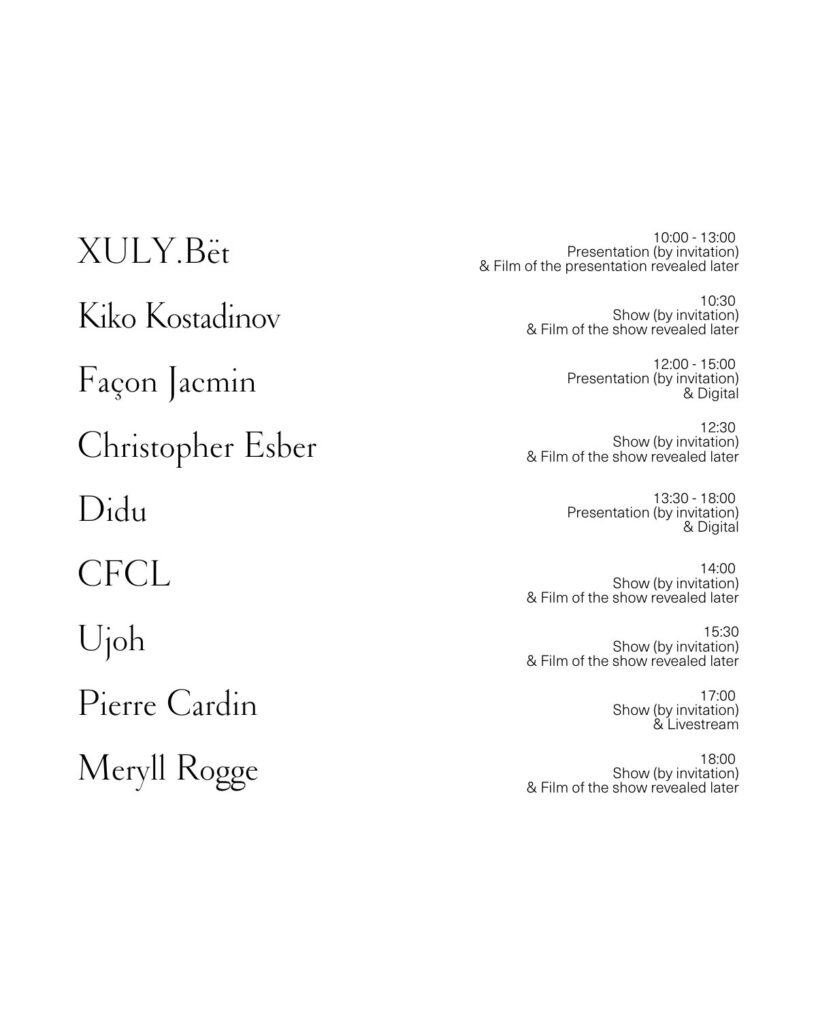 XULY.Bët
10:00 - 13:00
Presentation (by invitation)
& Film of the presentation revealed later

Kiko Kostadinov
10:30
Show (by invitation)
& Film of the show revealed later

Façon Jacmin
12:00 - 15:00
Presentation (by invitation)
& Digital

Christopher Esber
12:30
Show (by invitation)
& Film of the show revealed later

Didu
13:30 - 18:00
Presentation (by invitation)
& Digital

CFCL
14:00
Show (by invitation)
& Film of the show revealed later

Ujoh
15:30
Show (by invitation)
& Film of the show revealed later

Pierre Cardin
17:00
Show (by invitation)
& Livestream

Meryll Rogge
18:00
Show (by invitation)
& Film of the show revealed later